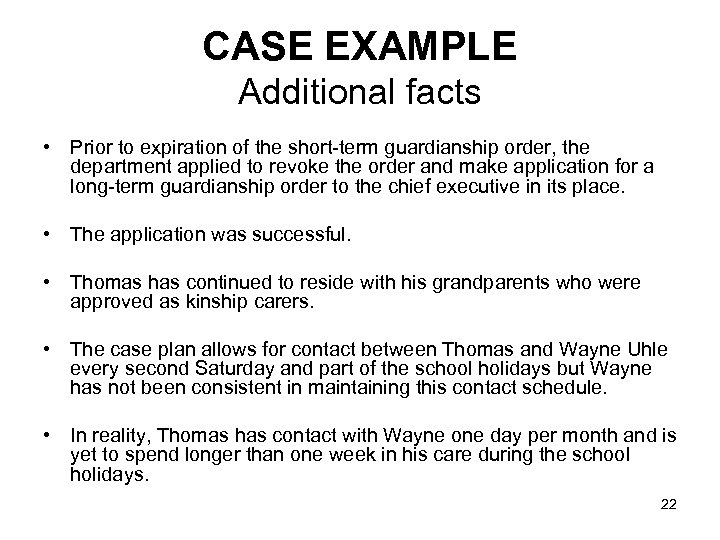 CASE EXAMPLE
Additional facts

• Prior to expiration of the short-term guardianship order, the department applied to revoke the order and make application for a long-term guardianship order to the chief executive in its place.

• The application was successful.

• Thomas has continued to reside with his grandparents who were approved as kinship carers.

• The case plan allows for contact between Thomas and Wayne Uhle every second Saturday and part of the school holidays but Wayne has not been consistent in maintaining this contact schedule.

• In reality, Thomas has contact with Wayne one day per month and is yet to spend longer than one week in his care during the school holidays.

22